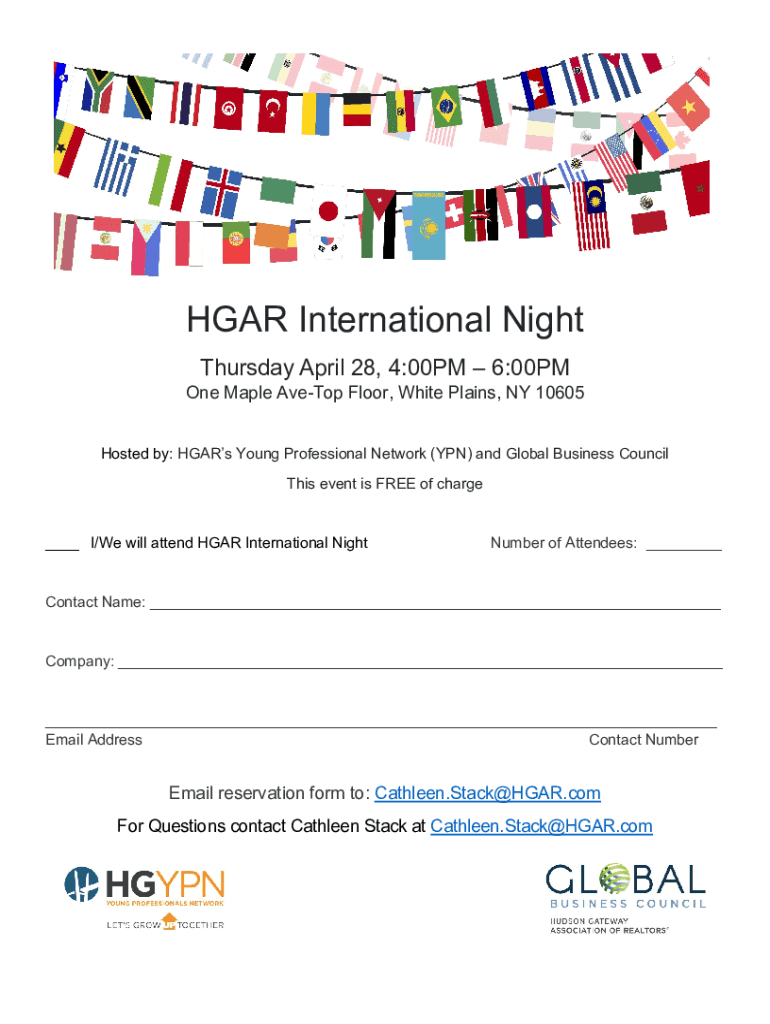 HGAR International Night

Thursday April 28, 4:00PM – 6:00PM

One Maple Ave-Top Floor, White Plains, NY 10605

Hosted by: HGAR's Young Professional Network (YPN) and Global Business Council

This event is FREE of charge

____ I/We will attend HGAR International Night Number of Attendees: ____

Contact Name: ____

Company: ____

____

Email Address Contact Number

Email reservation form to: Cathleen.Stack@HGAR.com

For Questions contact Cathleen Stack at Cathleen.Stack@HGAR.com

HGYPN
YOUNG PROFESSIONALS NETWORK
LET'S GROW UP TOGETHER

GLOBAL
BUSINESS COUNCIL
HUDSON GATEWAY
ASSOCIATION OF REALTORS®